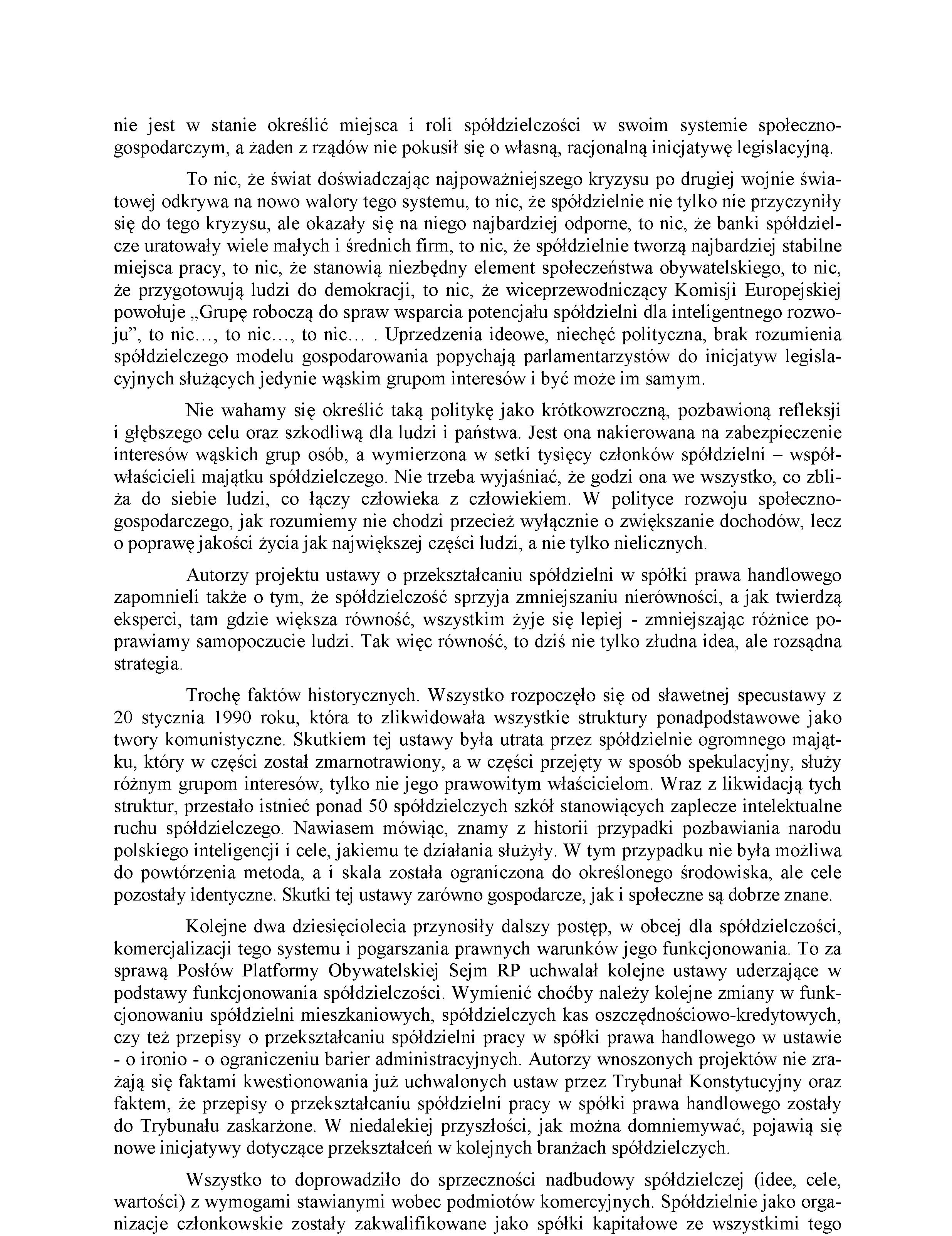 nie jest w stanie określić miejsca i roli spółdzielczości w swoim systemie społeczno-gospodarczym, a żaden z rządów nie pokusił się o własną, racjonalną inicjatywę legislacyjną.

To nic, że świat doświadczając najpoważniejszego kryzysu po drugiej wojnie światowej odkrywa na nowo walory tego systemu, to nic, że spółdzielnie nie tylko nie przyczyniły się do tego kryzysu, ale okazały się na niego najbardziej odporne, to nic, że banki spółdzielcze uratowały wiele małych i średnich firm, to nic, że spółdzielnie tworzą najbardziej stabilne miejsca pracy, to nic, że stanowią niezbędny element społeczeństwa obywatelskiego, to nic, że przygotowują ludzi do demokracji, to nic, że wiceprzewodniczący Komisji Europejskiej powołuje „Grupę roboczą do spraw wsparcia potencjału spółdzielni dla inteligentnego rozwoju”, to nic…, to nic…, to nic… . Uprzedzenia ideowe, niechęć polityczna, brak rozumienia spółdzielczego modelu gospodarowania popychają parlamentarzystów do inicjatyw legislacyjnych służących jedynie wąskim grupom interesów i być może im samym.

Nie wahamy się określić taką politykę jako krótkowzroczną, pozbawioną refleksji i głębszego celu oraz szkodliwą dla ludzi i państwa. Jest ona nakierowana na zabezpieczenie interesów wąskich grup osób, a wymierzona w setki tysięcy członków spółdzielni – współwłaścicieli majątku spółdzielczego. Nie trzeba wyjaśniać, że godzi ona we wszystko, co zbliża do siebie ludzi, co łączy człowieka z człowiekiem. W polityce rozwoju społeczno-gospodarczego, jak rozumiemy nie chodzi przecież wyłącznie o zwiększanie dochodów, lecz o poprawę jakości życia jak największej części ludzi, a nie tylko nielicznych.

Autorzy projektu ustawy o przekształcaniu spółdzielni w spółki prawa handlowego zapomnieli także o tym, że spółdzielczość sprzyja zmniejszaniu nierówności, a jak twierdzą eksperci, tam gdzie większa równość, wszystkim żyje się lepiej - zmniejszając różnice poprawiamy samopoczucie ludzi. Tak więc równość, to dziś nie tylko złudna idea, ale rozsądna strategia.

Trochę faktów historycznych. Wszystko rozpoczęło się od sławetnej specustawy z 20 stycznia 1990 roku, która to zlikwidowała wszystkie struktury ponadpodstawowe jako twory komunistyczne. Skutkiem tej ustawy była utrata przez spółdzielnie ogromnego majątku, który w części został zmarnotrawiony, a w części przejęty w sposób spekulacyjny, służy różnym grupom interesów, tylko nie jego prawowitym właścicielom. Wraz z likwidacją tych struktur, przestało istnieć ponad 50 spółdzielczych szkół stanowiących zaplecze intelektualne ruchu spółdzielczego. Nawiasem mówiąc, znamy z historii przypadki pozbawiania narodu polskiego inteligencji i cele, jakiemu te działania służyły. W tym przypadku nie była możliwa do powtórzenia metoda, a i skala została ograniczona do określonego środowiska, ale cele pozostały identyczne. Skutki tej ustawy zarówno gospodarcze, jak i społeczne są dobrze znane.

Kolejne dwa dziesięciolecia przynosiły dalszy postęp, w obcej dla spółdzielczości, komercjalizacji tego systemu i pogarszania prawnych warunków jego funkcjonowania. To za sprawą Posłów Platformy Obywatelskiej Sejm RP uchwalał kolejne ustawy uderzające w podstawy funkcjonowania spółdzielczości. Wymienić choćby należy kolejne zmiany w funkcjonowaniu spółdzielni mieszkaniowych, spółdzielczych kas oszczędnościowo-kredytowych, czy też przepisy o przekształcaniu spółdzielni pracy w spółki prawa handlowego w ustawie - o ironio - o ograniczeniu barier administracyjnych. Autorzy wnoszonych projektów nie zrażają się faktami kwestionowania już uchwalonych ustaw przez Trybunał Konstytucyjny oraz faktem, że przepisy o przekształcaniu spółdzielni pracy w spółki prawa handlowego zostały do Trybunału zaskarżone. W niedalekiej przyszłości, jak można domniemywać, pojawią się nowe inicjatywy dotyczące przekształceń w kolejnych branżach spółdzielczych.

Wszystko to doprowadziło do sprzeczności nadbudowy spółdzielczej (idee, cele, wartości) z wymogami stawianymi wobec podmiotów komercyjnych. Spółdzielnie jako organizacje członkowskie zostały zakwalifikowane jako spółki kapitałowe ze wszystkimi tego